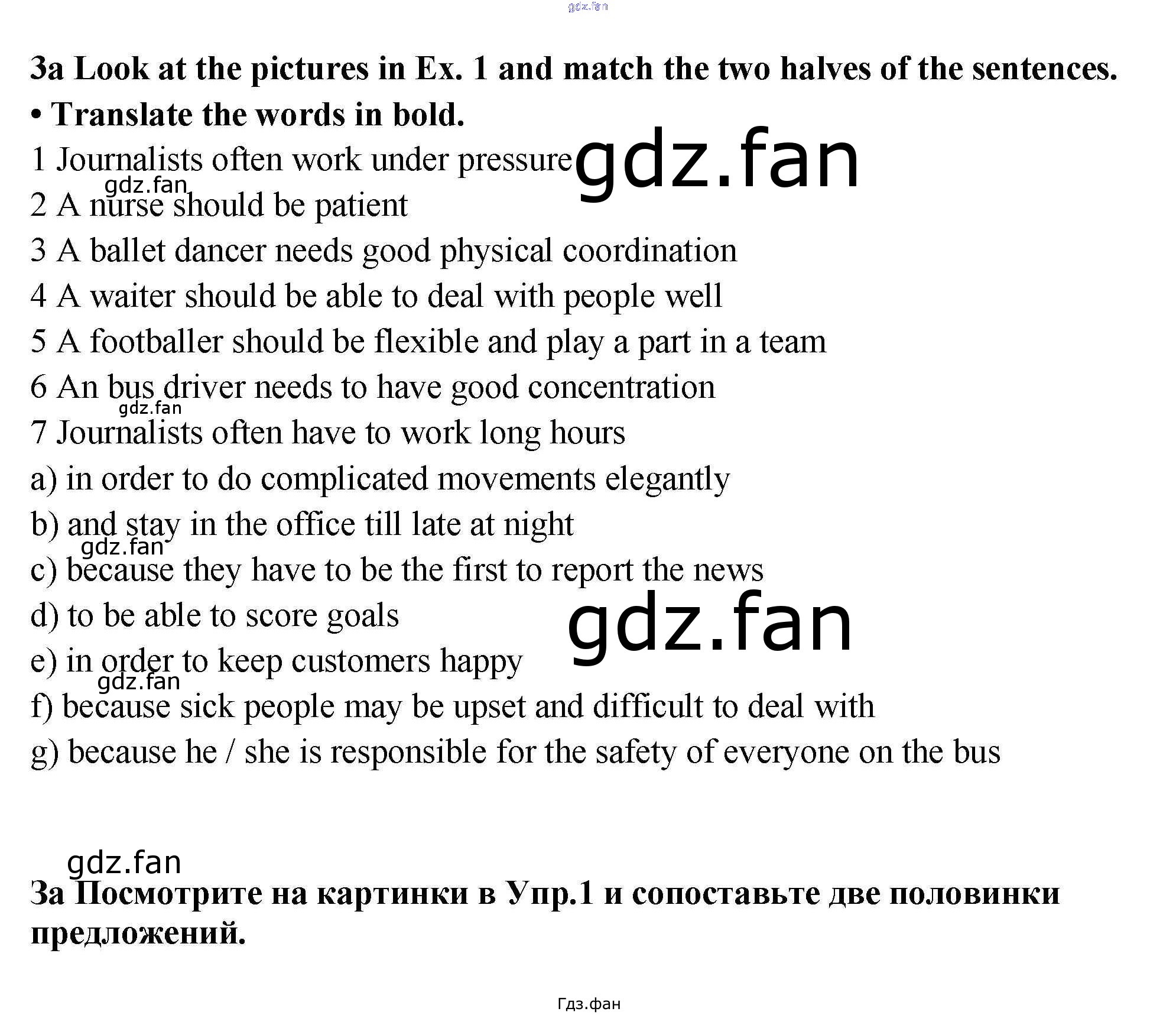 gdz.fan

3a Look at the pictures in Ex. 1 and match the two halves of the sentences.
• Translate the words in bold.
1 Journalists often work under pressure
gdz.fan
gdz.fan
2 A nurse should be patient
3 A ballet dancer needs good physical coordination
4 A waiter should be able to deal with people well
5 A footballer should be flexible and play a part in a team
6 An bus driver needs to have good concentration
gdz.fan
7 Journalists often have to work long hours
a) in order to do complicated movements elegantly
b) and stay in the office till late at night
gdz.fan
c) because they have to be the first to report the news
d) to be able to score goals
gdz.fan
e) in order to keep customers happy
gdz.fan
f) because sick people may be upset and difficult to deal with
g) because he / she is responsible for the safety of everyone on the bus

gdz.fan
3a Посмотрите на картинки в Упр.1 и сопоставьте две половинки предложений.

Гдз.фан